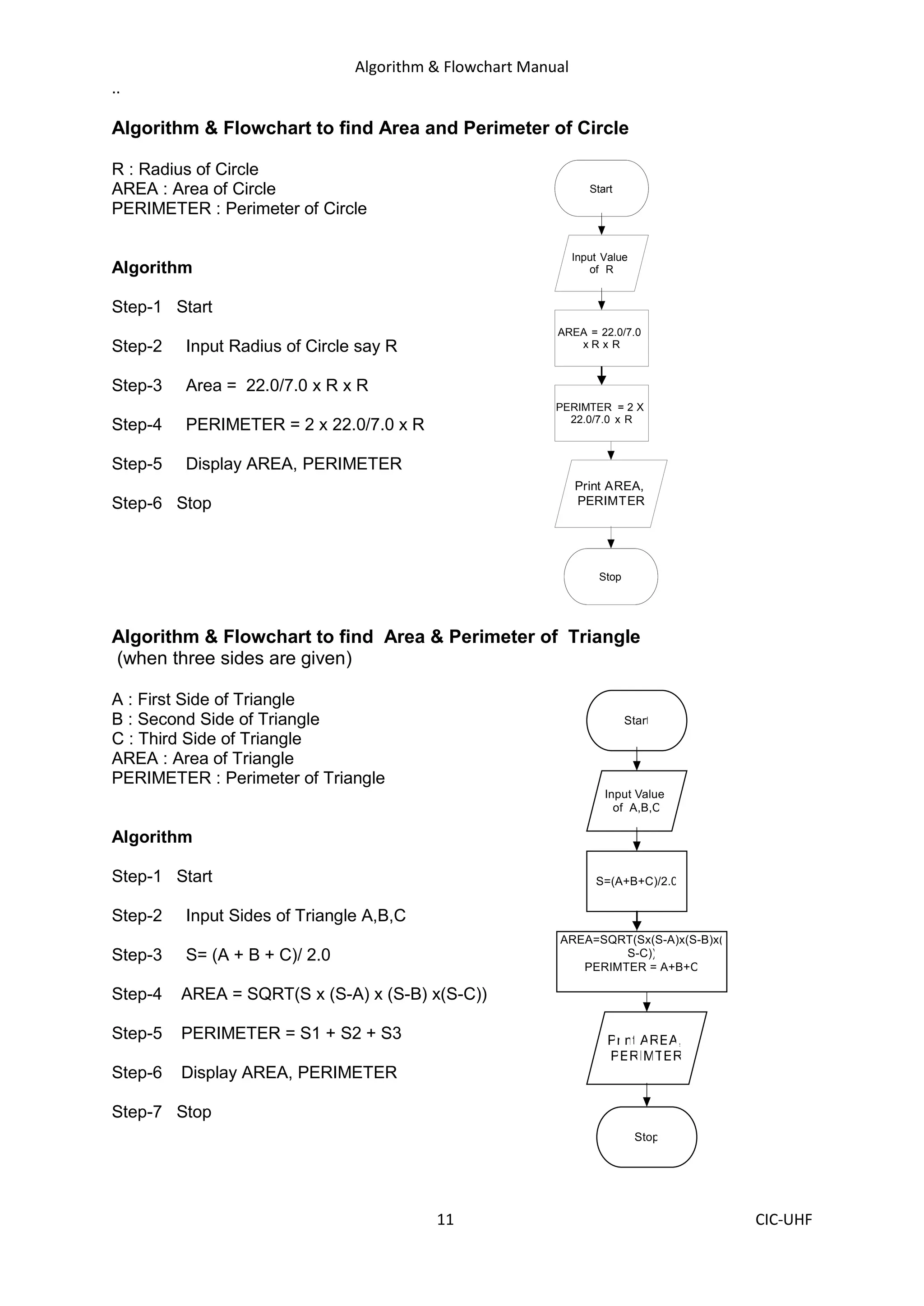 Algorithm & Flowchart Manual

..

Algorithm & Flowchart to find Area and Perimeter of Circle

R : Radius of Circle
AREA : Area of Circle
PERIMETER : Perimeter of Circle

Algorithm

Step-1 Start

Step-2 Input Radius of Circle say R

Step-3 Area = 22.0/7.0 x R x R

Step-4 PERIMETER = 2 x 22.0/7.0 x R

Step-5 Display AREA, PERIMETER

Step-6 Stop

Start

Input Value of R

AREA = 22.0/7.0 x R x R

PERIMTER = 2 X 22.0/7.0 x R

Print AREA, PERIMTER

Stop

Algorithm & Flowchart to find Area & Perimeter of Triangle
(when three sides are given)

A : First Side of Triangle
B : Second Side of Triangle
C : Third Side of Triangle
AREA : Area of Triangle
PERIMETER : Perimeter of Triangle

Algorithm

Step-1 Start

Step-2 Input Sides of Triangle A,B,C

Step-3 S= (A + B + C)/ 2.0

Step-4 AREA = SQRT(S x (S-A) x (S-B) x(S-C))

Step-5 PERIMETER = S1 + S2 + S3

Step-6 Display AREA, PERIMETER

Step-7 Stop

Start

Input Value of A,B,C

S=(A+B+C)/2.0

AREA=SQRT(Sx(S-A)x(S-B)x(S-C))
PERIMTER = A+B+C

Print AREA, PERIMTER

Stop

11

CIC-UHF